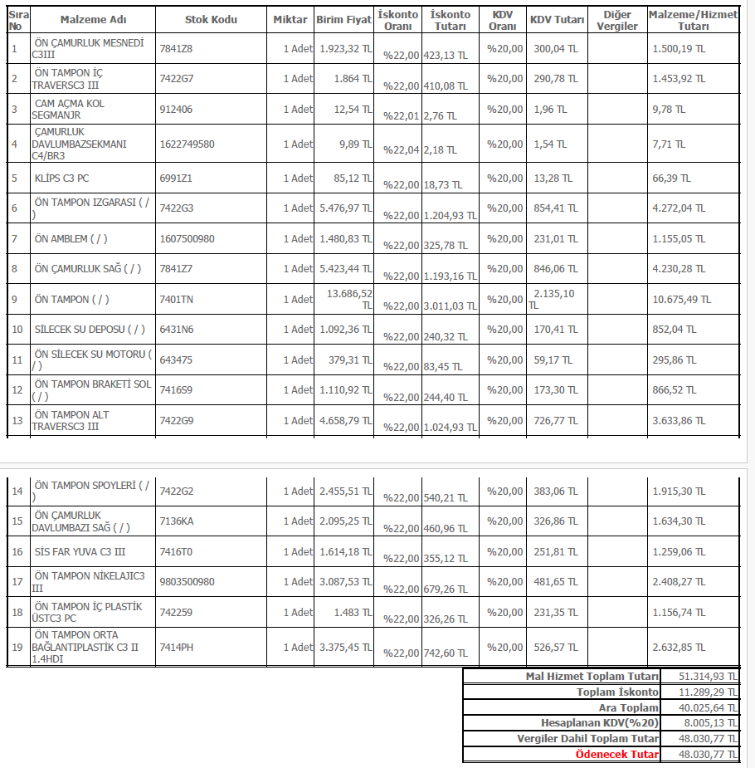 | Sıra No | Malzeme Adı | Stok Kodu | Miktar | Birim Fiyat | İskonto Oranı | İskonto Tutarı | KDV Oranı | KDV Tutarı | Diğer Vergiler | Malzeme/Hizmet Tutarı |
|---|---|---|---|---|---|---|---|---|---|---|
| 1 | ÖN ÇAMURLUK MESNEDİ C3III | 7841Z8 | 1 Adet | 1.923,32 TL | %22,00 | 423,13 TL | %20,00 | 300,04 TL | | 1.500,19 TL |
| 2 | ÖN TAMPON İÇ TRAVERSC3 III | 7422G7 | 1 Adet | 1.864 TL | %22,00 | 410,08 TL | %20,00 | 290,78 TL | | 1.453,92 TL |
| 3 | CAM AÇMA KOL SEGMANJR | 912406 | 1 Adet | 12,54 TL | %22,01 | 2,76 TL | %20,00 | 1,96 TL | | 9,78 TL |
| 4 | ÇAMURLUK DAVLUMBAZSEKMANI C4/BR3 | 1622749580 | 1 Adet | 9,89 TL | %22,04 | 2,18 TL | %20,00 | 1,54 TL | | 7,71 TL |
| 5 | KLİPS C3 PC | 6991Z1 | 1 Adet | 85,12 TL | %22,00 | 18,73 TL | %20,00 | 13,28 TL | | 66,39 TL |
| 6 | ÖN TAMPON IZGARASI ( / ) | 7422G3 | 1 Adet | 5.476,97 TL | %22,00 | 1.204,93 TL | %20,00 | 854,41 TL | | 4.272,04 TL |
| 7 | ÖN AMBLEM ( / ) | 1607500980 | 1 Adet | 1.480,83 TL | %22,00 | 325,78 TL | %20,00 | 231,01 TL | | 1.155,05 TL |
| 8 | ÖN ÇAMURLUK SAĞ ( / ) | 7841Z7 | 1 Adet | 5.423,44 TL | %22,00 | 1.193,16 TL | %20,00 | 846,06 TL | | 4.230,28 TL |
| 9 | ÖN TAMPON ( / ) | 7401TN | 1 Adet | 13.686,52 TL | %22,00 | 3.011,03 TL | %20,00 | 2.135,10 TL | | 10.675,49 TL |
| 10 | SİLECEK SU DEPOSU ( / ) | 6431N6 | 1 Adet | 1.092,36 TL | %22,00 | 240,32 TL | %20,00 | 170,41 TL | | 852,04 TL |
| 11 | ÖN SİLECEK SU MOTORU ( / ) | 643475 | 1 Adet | 379,31 TL | %22,00 | 83,45 TL | %20,00 | 59,17 TL | | 295,86 TL |
| 12 | ÖN TAMPON BRAKETİ SOL ( / ) | 7416S9 | 1 Adet | 1.110,92 TL | %22,00 | 244,40 TL | %20,00 | 173,30 TL | | 866,52 TL |
| 13 | ÖN TAMPON ALT TRAVERSC3 III | 7422G9 | 1 Adet | 4.658,79 TL | %22,00 | 1.024,93 TL | %20,00 | 726,77 TL | | 3.633,86 TL |
| 14 | ÖN TAMPON SPOYLERİ ( / ) | 7422G2 | 1 Adet | 2.455,51 TL | %22,00 | 540,21 TL | %20,00 | 383,06 TL | | 1.915,30 TL |
| 15 | ÖN ÇAMURLUK DAVLUMBAZI SAĞ ( / ) | 7136KA | 1 Adet | 2.095,25 TL | %22,00 | 460,96 TL | %20,00 | 326,86 TL | | 1.634,30 TL |
| 16 | SİS FAR YUVA C3 III | 7416T0 | 1 Adet | 1.614,18 TL | %22,00 | 355,12 TL | %20,00 | 251,81 TL | | 1.259,06 TL |
| 17 | ÖN TAMPON NİKELAJIC3 III | 9803500980 | 1 Adet | 3.087,53 TL | %22,00 | 679,26 TL | %20,00 | 481,65 TL | | 2.408,27 TL |
| 18 | ÖN TAMPON İÇ PLASTİK ÜSTC3 PC | 742259 | 1 Adet | 1.483 TL | %22,00 | 326,26 TL | %20,00 | 231,35 TL | | 1.156,74 TL |
| 19 | ÖN TAMPON ORTA BAĞLANTIPLASTİK C3 II 1.4HDI | 7414PH | 1 Adet | 3.375,45 TL | %22,00 | 742,60 TL | %20,00 | 526,57 TL | | 2.632,85 TL |

| | |
|---|---|
| Mal Hizmet Toplam Tutarı | 51.314,93 TL |
| Toplam İskonto | 11.289,29 TL |
| Ara Toplam | 40.025,64 TL |
| Hesaplanan KDV(%20) | 8.005,13 TL |
| Vergiler Dahil Toplam Tutar | 48.030,77 TL |
| Ödenecek Tutar | 48.030,77 TL |